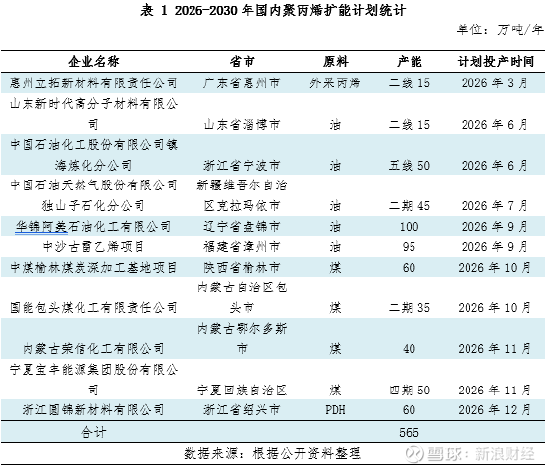 表 1 2026-2030 年国内聚丙烯扩能计划统计

单位：万吨/年

| 企业名称 | 省市 | 原料 | 产能 | 计划投产时间 |
|---|---|---|---|---|
| 惠州立拓新材料有限责任公司 | 广东省惠州市 | 外采丙烯 | 二线 15 | 2026 年 3 月 |
| 山东新时代高分子材料有限公司 | 山东省淄博市 | 油 | 二线 15 | 2026 年 6 月 |
| 中国石油化工股份有限公司镇海炼化分公司 | 浙江省宁波市 | 油 | 五线 50 | 2026 年 6 月 |
| 中国石油天然气股份有限公司独山子石化分公司 | 新疆维吾尔自治区克拉玛依市 | 油 | 二期 45 | 2026 年 7 月 |
| 华锦阿美石油化工有限公司 | 辽宁省盘锦市 | 油 | 100 | 2026 年 9 月 |
| 中沙古雷乙烯项目 | 福建省漳州市 | 油 | 95 | 2026 年 9 月 |
| 中煤榆林煤炭深加工基地项目 | 陕西省榆林市 | 煤 | 60 | 2026 年 10 月 |
| 国能包头煤化工有限责任公司 | 内蒙古自治区包头市 | 煤 | 二期 35 | 2026 年 10 月 |
| 内蒙古荣信化工有限公司 | 内蒙古鄂尔多斯市 | 煤 | 40 | 2026 年 11 月 |
| 宁夏宝丰能源集团股份有限公司 | 宁夏回族自治区 | 煤 | 四期 50 | 2026 年 11 月 |
| 浙江圆锦新材料有限公司 | 浙江省绍兴市 | PDH | 60 | 2026 年 12 月 |
| 合计 | | | 565 | |

数据来源：根据公开资料整理

雪球：新浪财经